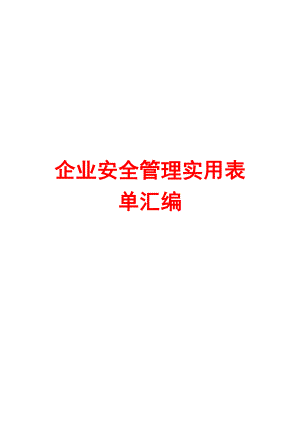 企业安全管理实用表单汇编